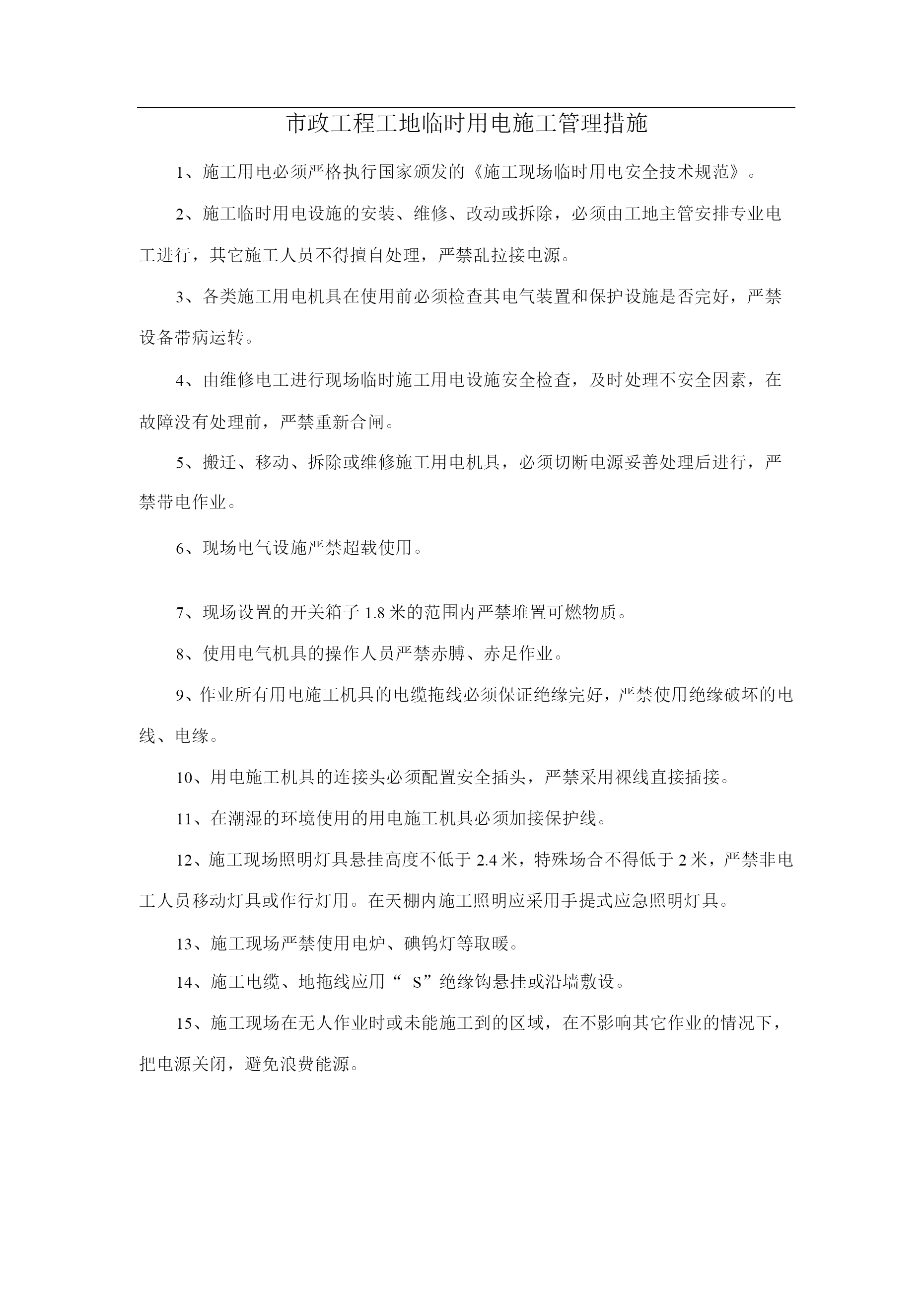 市政工程工地临时用电施工管理措施

1、施工用电必须严格执行国家颁发的《施工现场临时用电安全技术规范》。

2、施工临时用电设施的安装、维修、改动或拆除，必须由工地主管安排专业电工进行，其它施工人员不得擅自处理，严禁乱拉接电源。

3、各类施工用电机具在使用前必须检查其电气装置和保护设施是否完好，严禁设备带病运转。

4、由维修电工进行现场临时施工用电设施安全检查，及时处理不安全因素，在故障没有处理前，严禁重新合闸。

5、搬迁、移动、拆除或维修施工用电机具，必须切断电源妥善处理后进行，严禁带电作业。

6、现场电气设施严禁超载使用。

7、现场设置的开关箱子 1.8 米的范围内严禁堆置可燃物质。

8、使用电气机具的操作人员严禁赤膊、赤足作业。

9、作业所有用电施工机具的电缆拖线必须保证绝缘完好，严禁使用绝缘破坏的电线、电缘。

10、用电施工机具的连接头必须配置安全插头，严禁采用裸线直接插接。

11、在潮湿的环境使用的用电施工机具必须加接保护线。

12、施工现场照明灯具悬挂高度不低于 2.4 米，特殊场合不得低于 2 米，严禁非电工人员移动灯具或作行灯用。在天棚内施工照明应采用手提式应急照明灯具。

13、施工现场严禁使用电炉、碘钨灯等取暖。

14、施工电缆、地拖线应用“ S”绝缘钩悬挂或沿墙敷设。

15、施工现场在无人作业时或未能施工到的区域，在不影响其它作业的情况下，把电源关闭，避免浪费能源。